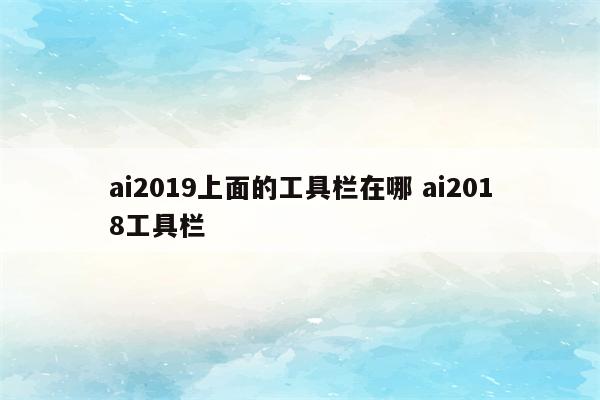 ai2019上面的工具栏在哪 ai2018工具栏